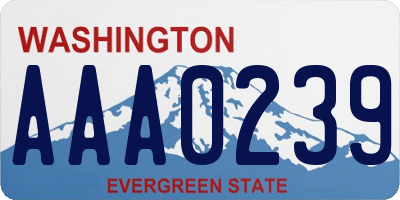 WASHINGTON

AAA0239

EVERGREEN STATE